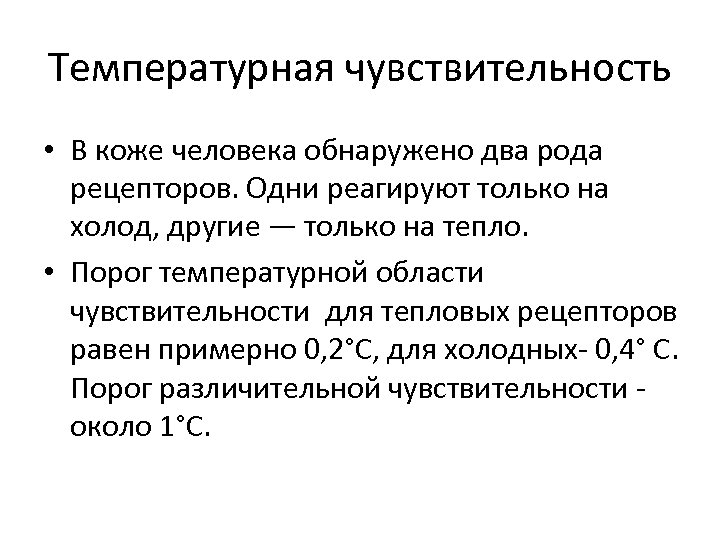 Температурная чувствительность

• В коже человека обнаружено два рода рецепторов. Одни реагируют только на холод, другие — только на тепло.

• Порог температурной области чувствительности для тепловых рецепторов равен примерно 0,2°С, для холодных- 0,4° С. Порог различительной чувствительности - около 1°С.